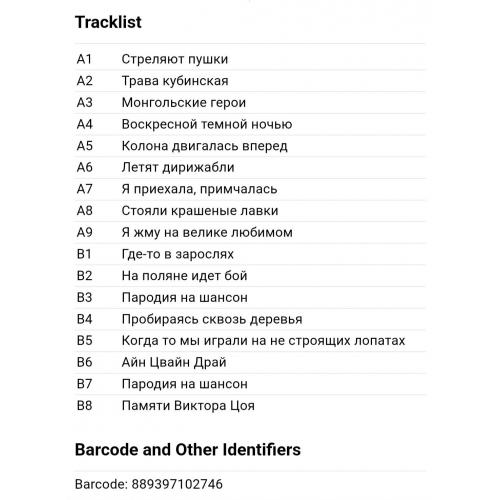 Tracklist

| | |
|---|---|
| A1 | Стреляют пушки |
| A2 | Трава кубинская |
| A3 | Монгольские герои |
| A4 | Воскресной темной ночью |
| A5 | Колона двигалась вперед |
| A6 | Летят дирижабли |
| A7 | Я приехала, примчалась |
| A8 | Стояли крашеные лавки |
| A9 | Я жму на велике любимом |
| B1 | Где-то в зарослях |
| B2 | На поляне идет бой |
| B3 | Пародия на шансон |
| B4 | Пробираясь сквозь деревья |
| B5 | Когда то мы играли на не строящих лопатах |
| B6 | Айн Цвайн Драй |
| B7 | Пародия на шансон |
| B8 | Памяти Виктора Цоя |

Barcode and Other Identifiers

Barcode: 889397102746